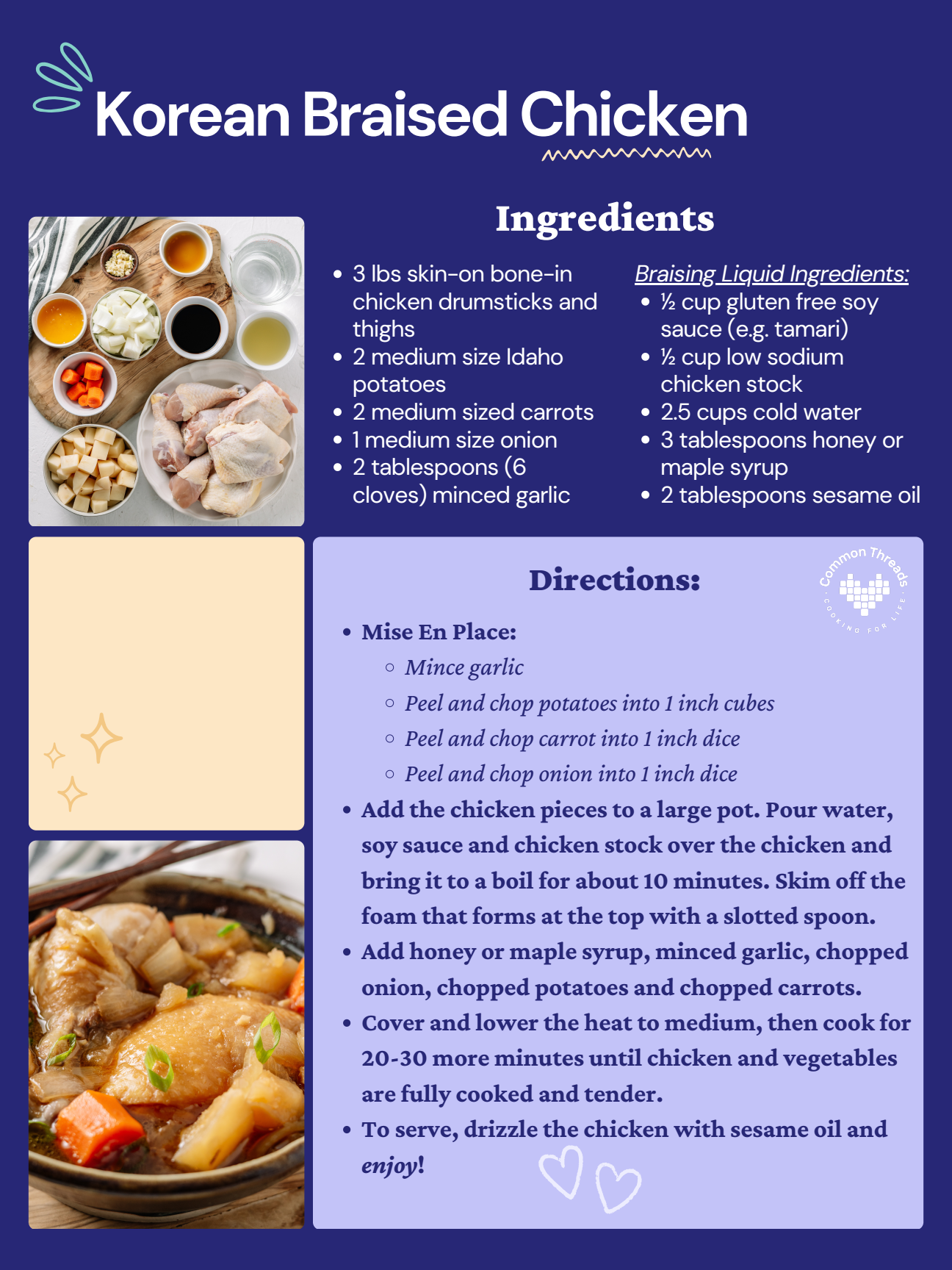 Korean Braised Chicken

Ingredients

• 3 lbs skin-on bone-in chicken drumsticks and thighs
• 2 medium size Idaho potatoes
• 2 medium sized carrots
• 1 medium size onion
• 2 tablespoons (6 cloves) minced garlic

Braising Liquid Ingredients:
• ½ cup gluten free soy sauce (e.g. tamari)
• ½ cup low sodium chicken stock
• 2.5 cups cold water
• 3 tablespoons honey or maple syrup
• 2 tablespoons sesame oil

Directions:

Common Threads
COOKING FOR LIFE

• Mise En Place:
○ Mince garlic
○ Peel and chop potatoes into 1 inch cubes
○ Peel and chop carrot into 1 inch dice
○ Peel and chop onion into 1 inch dice
• Add the chicken pieces to a large pot. Pour water, soy sauce and chicken stock over the chicken and bring it to a boil for about 10 minutes. Skim off the foam that forms at the top with a slotted spoon.
• Add honey or maple syrup, minced garlic, chopped onion, chopped potatoes and chopped carrots.
• Cover and lower the heat to medium, then cook for 20-30 more minutes until chicken and vegetables are fully cooked and tender.
• To serve, drizzle the chicken with sesame oil and enjoy!